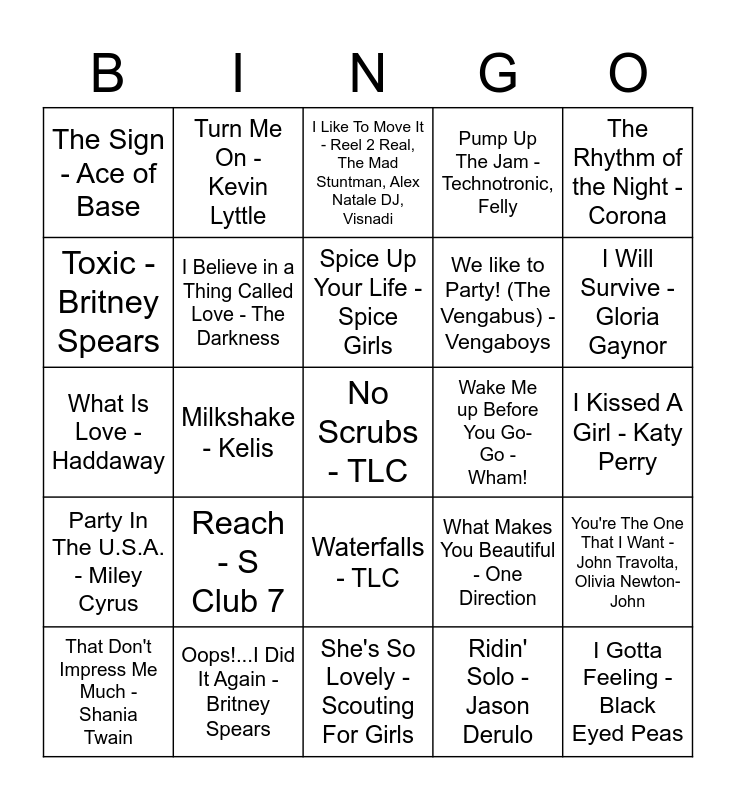 | B | I | N | G | O |
|---|---|---|---|---|
| The Sign - Ace of Base | Turn Me On - Kevin Lyttle | I Like To Move It - Reel 2 Real, The Mad Stuntman, Alex Natale DJ, Visnadi | Pump Up The Jam - Technotronic, Felly | The Rhythm of the Night - Corona |
| Toxic - Britney Spears | I Believe in a Thing Called Love - The Darkness | Spice Up Your Life - Spice Girls | We like to Party! (The Vengabus) - Vengaboys | I Will Survive - Gloria Gaynor |
| What Is Love - Haddaway | Milkshake - Kelis | No Scrubs - TLC | Wake Me up Before You Go-Go - Wham! | I Kissed A Girl - Katy Perry |
| Party In The U.S.A. - Miley Cyrus | Reach - S Club 7 | Waterfalls - TLC | What Makes You Beautiful - One Direction | You're The One That I Want - John Travolta, Olivia Newton-John |
| That Don't Impress Me Much - Shania Twain | Oops!...I Did It Again - Britney Spears | She's So Lovely - Scouting For Girls | Ridin' Solo - Jason Derulo | I Gotta Feeling - Black Eyed Peas |